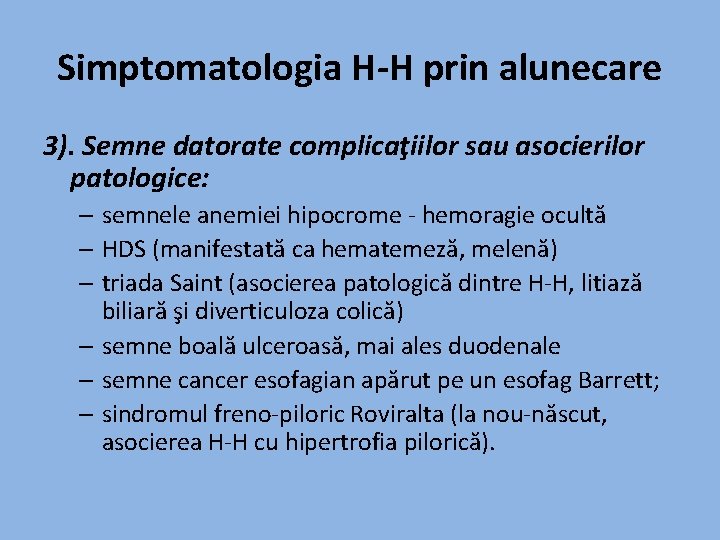 Simptomatologia H-H prin alunecare

3). Semne datorate complicaţiilor sau asocierilor patologice:

– semnele anemiei hipocrome - hemoragie ocultă
– HDS (manifestată ca hematemeză, melenă)
– triada Saint (asocierea patologică dintre H-H, litiază biliară şi diverticuloza colică)
– semne boală ulceroasă, mai ales duodenale
– semne cancer esofagian apărut pe un esofag Barrett;
– sindromul freno-piloric Roviralta (la nou-născut, asocierea H-H cu hipertrofia pilorică).